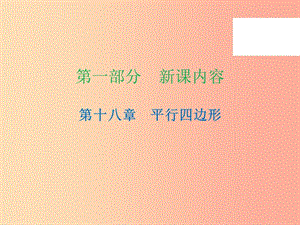 第一部分　新课内容

第十八章　平行四边形